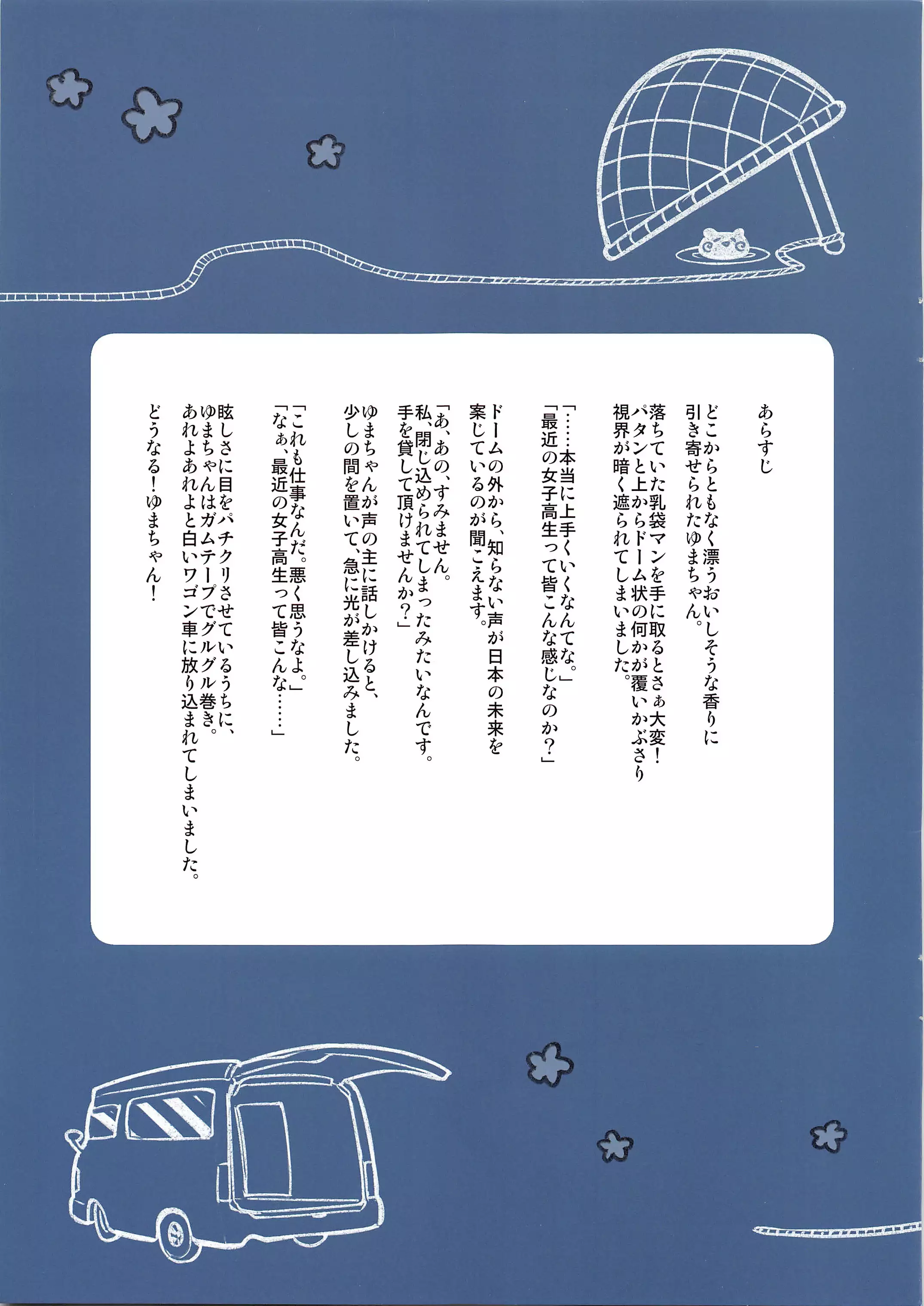 あらすじ

どこからともなく漂うおいしそうな香りに引き寄せられたゆまちゃん。

落ちていた乳袋マンを手に取るとさぁ大変！パタンと上からドーム状の何かが覆いかぶさり視界が暗く遮られてしまいました。

「……本当に上手くいくなんてな。」
「最近の女子高生って皆こんな感じなのか？」

ドームの外から、知らない声が日本の未来を案じているのが聞こえます。

「あ、あの、すみません。私、閉じ込められてしまったみたいなんです。手を貸して頂けませんか？」

ゆまちゃんが声の主に話しかけると、少しの間を置いて、急に光が差し込みました。

「これも仕事なんだ。悪く思うなよ。」
「なぁ、最近の女子高生って皆こんな……」

眩しさに目をパチクリさせているうちに、ゆまちゃんはガムテープでグルグル巻き。あれよあれよと白いワゴン車に放り込まれてしまいました。

どうなる！ゆまちゃん！